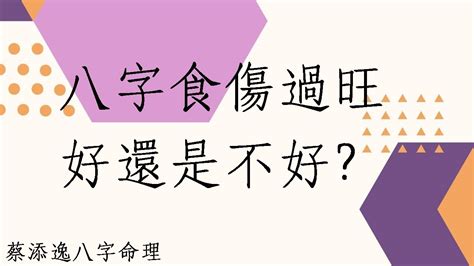 八字食傷過旺
好還是不好?

蔡添逸八字命理